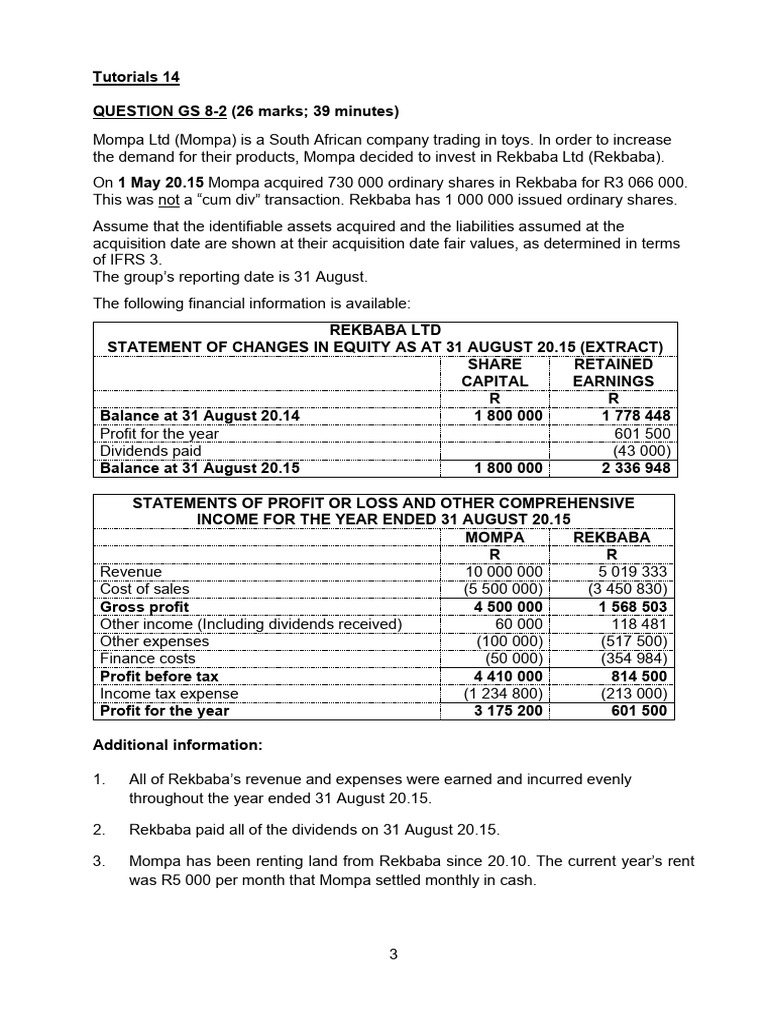 Tutorials 14

QUESTION GS 8-2 (26 marks; 39 minutes)

Mompa Ltd (Mompa) is a South African company trading in toys. In order to increase the demand for their products, Mompa decided to invest in Rekbaba Ltd (Rekbaba).

On 1 May 20.15 Mompa acquired 730 000 ordinary shares in Rekbaba for R3 066 000. This was not a "cum div" transaction. Rekbaba has 1 000 000 issued ordinary shares.

Assume that the identifiable assets acquired and the liabilities assumed at the acquisition date are shown at their acquisition date fair values, as determined in terms of IFRS 3.
The group's reporting date is 31 August.

The following financial information is available:

| REKBABA LTD STATEMENT OF CHANGES IN EQUITY AS AT 31 AUGUST 20.15 (EXTRACT) | | |
|---|---|---|
| | SHARE CAPITAL | RETAINED EARNINGS |
| | R | R |
| Balance at 31 August 20.14 | 1 800 000 | 1 778 448 |
| Profit for the year | | 601 500 |
| Dividends paid | | (43 000) |
| Balance at 31 August 20.15 | 1 800 000 | 2 336 948 |

| STATEMENTS OF PROFIT OR LOSS AND OTHER COMPREHENSIVE INCOME FOR THE YEAR ENDED 31 AUGUST 20.15 | | |
|---|---|---|
| | MOMPA | REKBABA |
| | R | R |
| Revenue | 10 000 000 | 5 019 333 |
| Cost of sales | (5 500 000) | (3 450 830) |
| Gross profit | 4 500 000 | 1 568 503 |
| Other income (Including dividends received) | 60 000 | 118 481 |
| Other expenses | (100 000) | (517 500) |
| Finance costs | (50 000) | (354 984) |
| Profit before tax | 4 410 000 | 814 500 |
| Income tax expense | (1 234 800) | (213 000) |
| Profit for the year | 3 175 200 | 601 500 |

Additional information:

1. All of Rekbaba's revenue and expenses were earned and incurred evenly throughout the year ended 31 August 20.15.

2. Rekbaba paid all of the dividends on 31 August 20.15.

3. Mompa has been renting land from Rekbaba since 20.10. The current year's rent was R5 000 per month that Mompa settled monthly in cash.

3